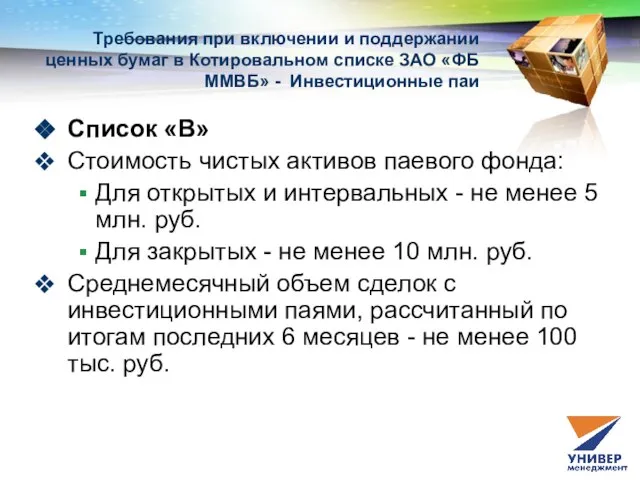 Требования при включении и поддержании ценных бумаг в Котировальном списке ЗАО «ФБ ММВБ» - Инвестиционные паи

Список «В»

Стоимость чистых активов паевого фонда:

Для открытых и интервальных - не менее 5 млн. руб.

Для закрытых - не менее 10 млн. руб.

Среднемесячный объем сделок с инвестиционными паями, рассчитанный по итогам последних 6 месяцев - не менее 100 тыс. руб.

УНИВЕР менеджмент